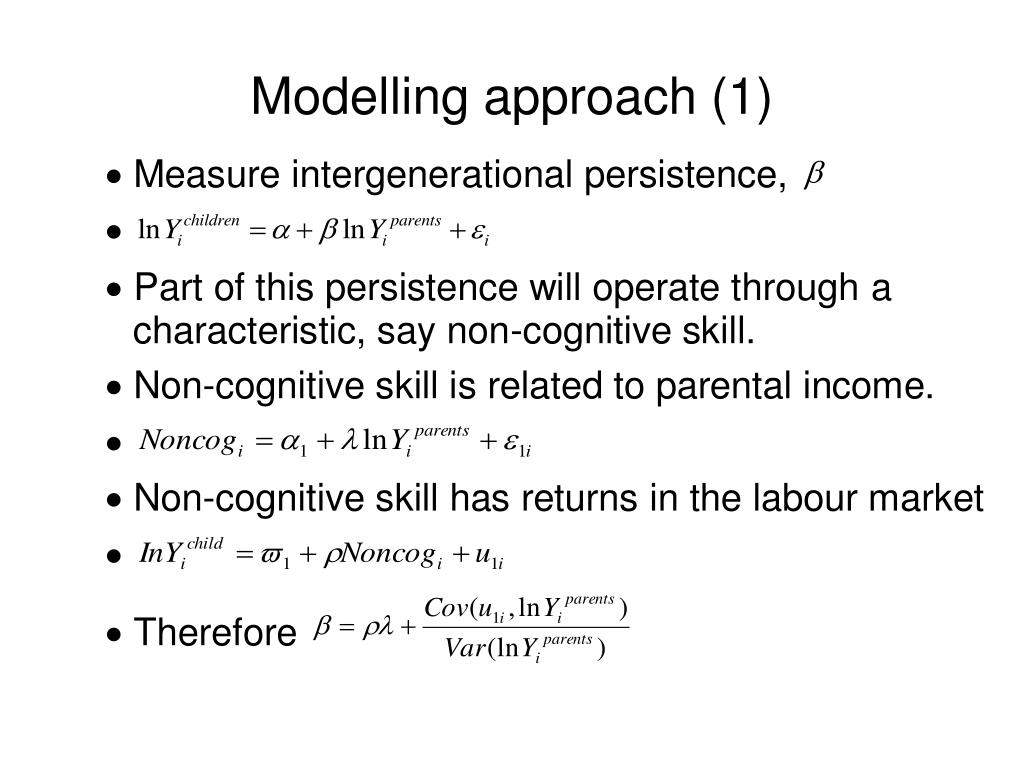 Modelling approach (1)

• Measure intergenerational persistence, $\beta$

• $\ln Y_i^{children} = \alpha + \beta \ln Y_i^{parents} + \varepsilon_i$

• Part of this persistence will operate through a characteristic, say non-cognitive skill.

• Non-cognitive skill is related to parental income.

• $Noncog_i = \alpha_1 + \lambda \ln Y_i^{parents} + \varepsilon_{1i}$

• Non-cognitive skill has returns in the labour market

• $InY_i^{child} = \varpi_1 + \rho Noncog_i + u_{1i}$

• Therefore $\beta = \rho\lambda + \frac{Cov(u_{1i}, \ln Y_i^{parents})}{Var(\ln Y_i^{parents})}$